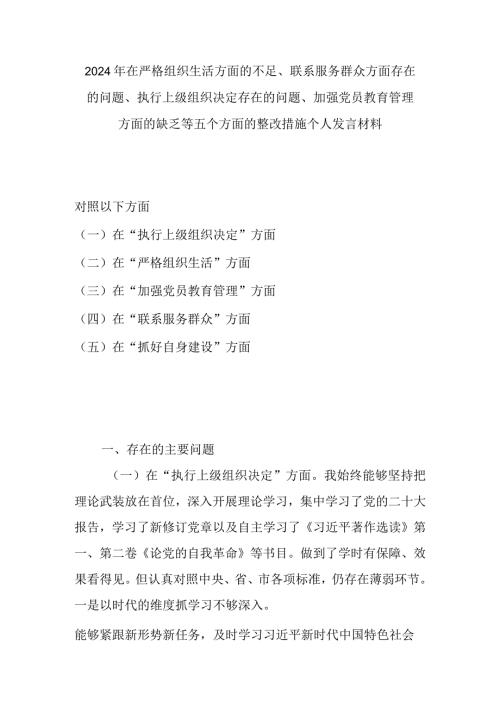 2024年在严格组织生活方面的不足、联系服务群众方面存在的问题、执行上级组织决定存在的问题、加强党员教育管理方面的缺乏等五个方面的整改措施个人发言材料

对照以下方面

（一）在“执行上级组织决定”方面

（二）在“严格组织生活”方面

（三）在“加强党员教育管理”方面

（四）在“联系服务群众”方面

（五）在“抓好自身建设”方面

一、存在的主要问题

（一）在“执行上级组织决定”方面。我始终能够坚持把理论武装放在首位，深入开展理论学习，集中学习了党的二十大报告，学习了新修订党章以及自主学习了《习近平著作选读》第一、第二卷《论党的自我革命》等书目。做到了学时有保障、效果看得见。但认真对照中央、省、市各项标准，仍存在薄弱环节。一是以时代的维度抓学习不够深入。

能够紧跟新形势新任务，及时学习习近平新时代中国特色社会